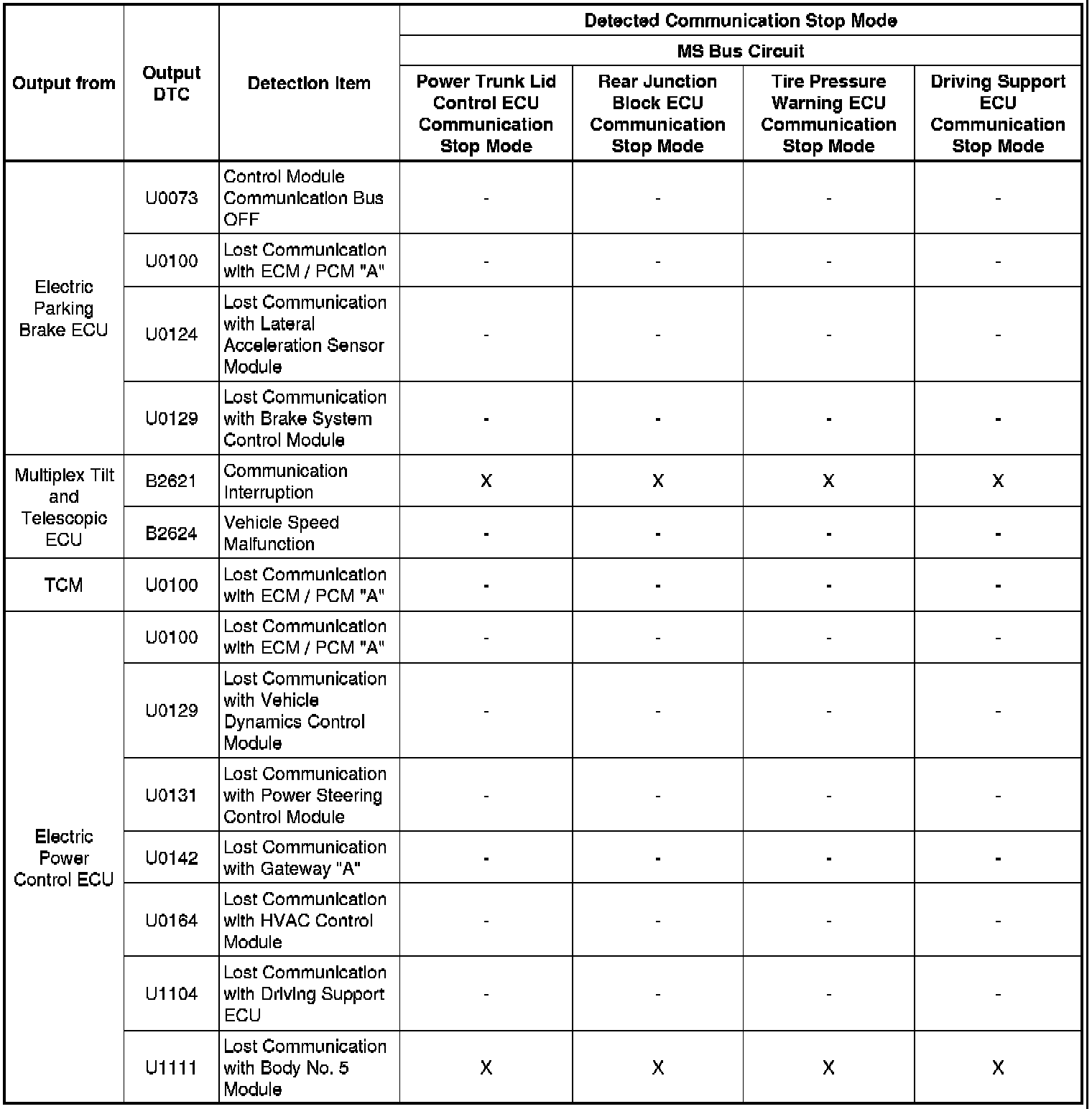 | Output from | Output DTC | Detection Item | Detected Communication Stop Mode | | | |
|---|---|---|---|---|---|---|
| | | | MS Bus Circuit | | | |
| | | | Power Trunk Lid Control ECU Communication Stop Mode | Rear Junction Block ECU Communication Stop Mode | Tire Pressure Warning ECU Communication Stop Mode | Driving Support ECU Communication Stop Mode |
| Electric Parking Brake ECU | U0073 | Control Module Communication Bus OFF | - | - | - | - |
| | U0100 | Lost Communication with ECM / PCM "A" | - | - | - | - |
| | U0124 | Lost Communication with Lateral Acceleration Sensor Module | - | - | - | - |
| | U0129 | Lost Communication with Brake System Control Module | - | - | - | - |
| Multiplex Tilt and Telescopic ECU | B2621 | Communication Interruption | X | X | X | X |
| | B2624 | Vehicle Speed Malfunction | - | - | - | - |
| TCM | U0100 | Lost Communication with ECM / PCM "A" | - | - | - | - |
| Electric Power Control ECU | U0100 | Lost Communication with ECM / PCM "A" | - | - | - | - |
| | U0129 | Lost Communication with Vehicle Dynamics Control Module | - | - | - | - |
| | U0131 | Lost Communication with Power Steering Control Module | - | - | - | - |
| | U0142 | Lost Communication with Gateway "A" | - | - | - | - |
| | U0164 | Lost Communication with HVAC Control Module | - | - | - | - |
| | U1104 | Lost Communication with Driving Support ECU | - | - | - | - |
| | U1111 | Lost Communication with Body No. 5 Module | X | X | X | X |